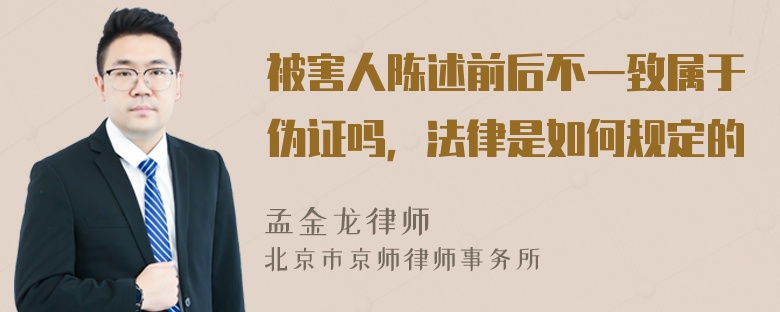 被害人陈述前后不一致属于伪证吗，法律是如何规定的

孟金龙律师
北京市京师律师事务所